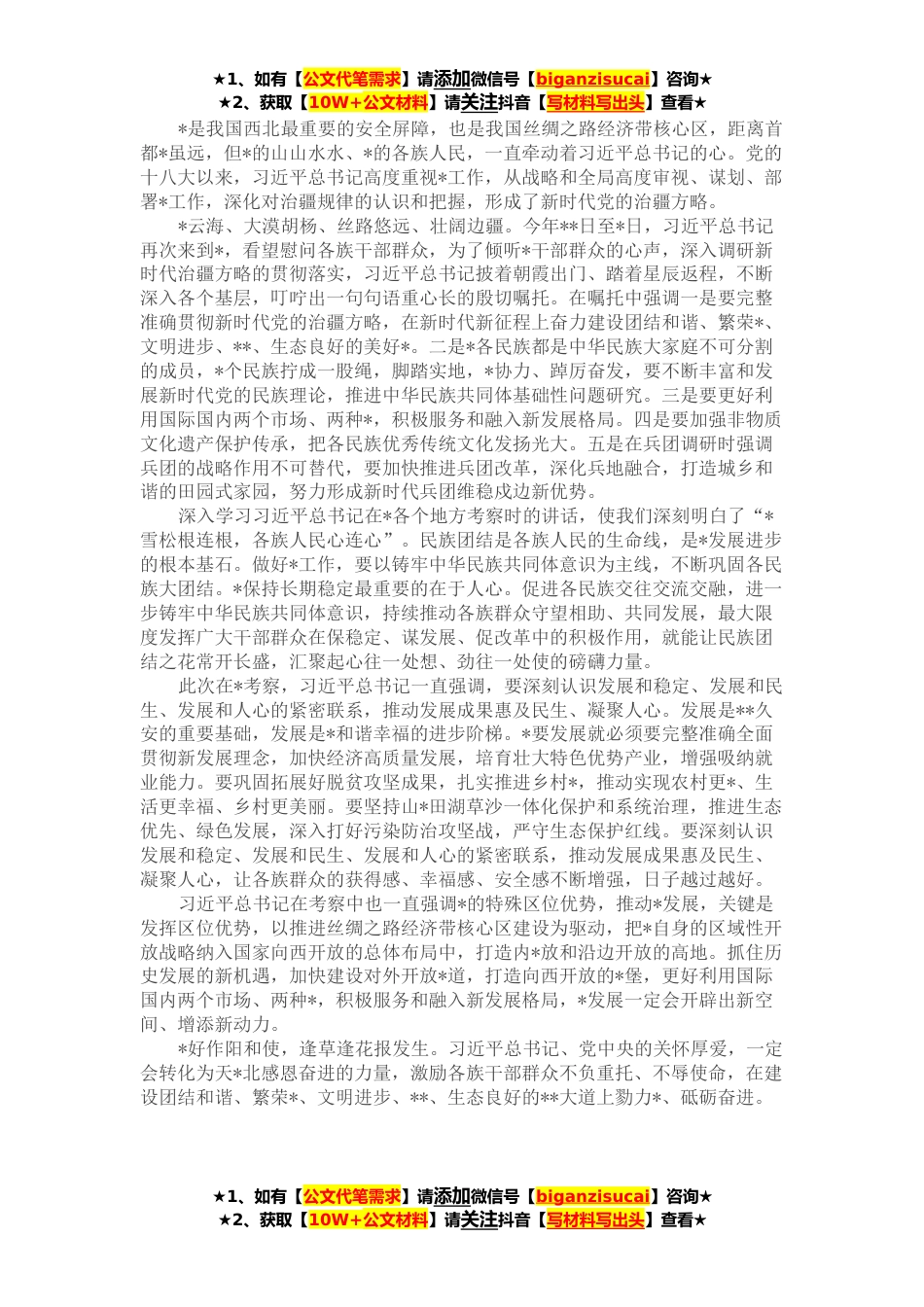 ★1、如有【公文代笔需求】请添加微信号【biganzisucai】咨询★
★2、获取【10W+公文材料】请关注抖音【写材料写出头】查看★

*是我国西北最重要的安全屏障，也是我国丝绸之路经济带核心区，距离首都*虽远，但*的山山水水、*的各族人民，一直牵动着习近平总书记的心。党的十八大以来，习近平总书记高度重视*工作，从战略和全局高度审视、谋划、部署*工作，深化对治疆规律的认识和把握，形成了新时代党的治疆方略。

*云海、大漠胡杨、丝路悠远、壮阔边疆。今年**日至*日，习近平总书记再次来到*，看望慰问各族干部群众，为了倾听*干部群众的心声，深入调研新时代治疆方略的贯彻落实，习近平总书记披着朝霞出门、踏着星辰返程，不断深入各个基层，叮咛出一句句语重心长的殷切嘱托。在嘱托中强调一是要完整准确贯彻新时代党的治疆方略，在新时代新征程上奋力建设团结和谐、繁荣*、文明进步、**、生态良好的美好*。二是*各民族都是中华民族大家庭不可分割的成员，*个民族拧成一股绳，脚踏实地，*协力、踔厉奋发，要不断丰富和发展新时代党的民族理论，推进中华民族共同体基础性问题研究。三是要更好利用国际国内两个市场、两种*，积极服务和融入新发展格局。四是要加强非物质文化遗产保护传承，把各民族优秀传统文化发扬光大。五是在兵团调研时强调兵团的战略作用不可替代，要加快推进兵团改革，深化兵地融合，打造城乡和谐的田园式家园，努力形成新时代兵团维稳戍边新优势。

深入学习习近平总书记在*各个地方考察时的讲话，使我们深刻明白了“*雪松根连根，各族人民心连心”。民族团结是各族人民的生命线，是*发展进步的根本基石。做好*工作，要以铸牢中华民族共同体意识为主线，不断巩固各民族大团结。*保持长期稳定最重要的在于人心。促进各民族交往交流交融，进一步铸牢中华民族共同体意识，持续推动各族群众守望相助、共同发展，最大限度发挥广大干部群众在保稳定、谋发展、促改革中的积极作用，就能让民族团结之花常开长盛，汇聚起心往一处想、劲往一处使的磅礴力量。

此次在*考察，习近平总书记一直强调，要深刻认识发展和稳定、发展和民生、发展和人心的紧密联系，推动发展成果惠及民生、凝聚人心。发展是**久安的重要基础，发展是*和谐幸福的进步阶梯。*要发展就必须要完整准确全面贯彻新发展理念，加快经济高质量发展，培育壮大特色优势产业，增强吸纳就业能力。要巩固拓展好脱贫攻坚成果，扎实推进乡村*，推动实现农村更*、生活更幸福、乡村更美丽。要坚持山*田湖草沙一体化保护和系统治理，推进生态优先、绿色发展，深入打好污染防治攻坚战，严守生态保护红线。要深刻认识发展和稳定、发展和民生、发展和人心的紧密联系，推动发展成果惠及民生、凝聚人心，让各族群众的获得感、幸福感、安全感不断增强，日子越过越好。

习近平总书记在考察中也一直强调*的特殊区位优势，推动*发展，关键是发挥区位优势，以推进丝绸之路经济带核心区建设为驱动，把*自身的区域性开放战略纳入国家向西开放的总体布局中，打造内*放和沿边开放的高地。抓住历史发展的新机遇，加快建设对外开放*道，打造向西开放的*堡，更好利用国际国内两个市场、两种*，积极服务和融入新发展格局，*发展一定会开辟出新空间、增添新动力。

*好作阳和使，逢草逢花报发生。习近平总书记、党中央的关怀厚爱，一定会转化为天*北感恩奋进的力量，激励各族干部群众不负重托、不辱使命，在建设团结和谐、繁荣*、文明进步、**、生态良好的**大道上勠力*、砥砺奋进。

★1、如有【公文代笔需求】请添加微信号【biganzisucai】咨询★
★2、获取【10W+公文材料】请关注抖音【写材料写出头】查看★